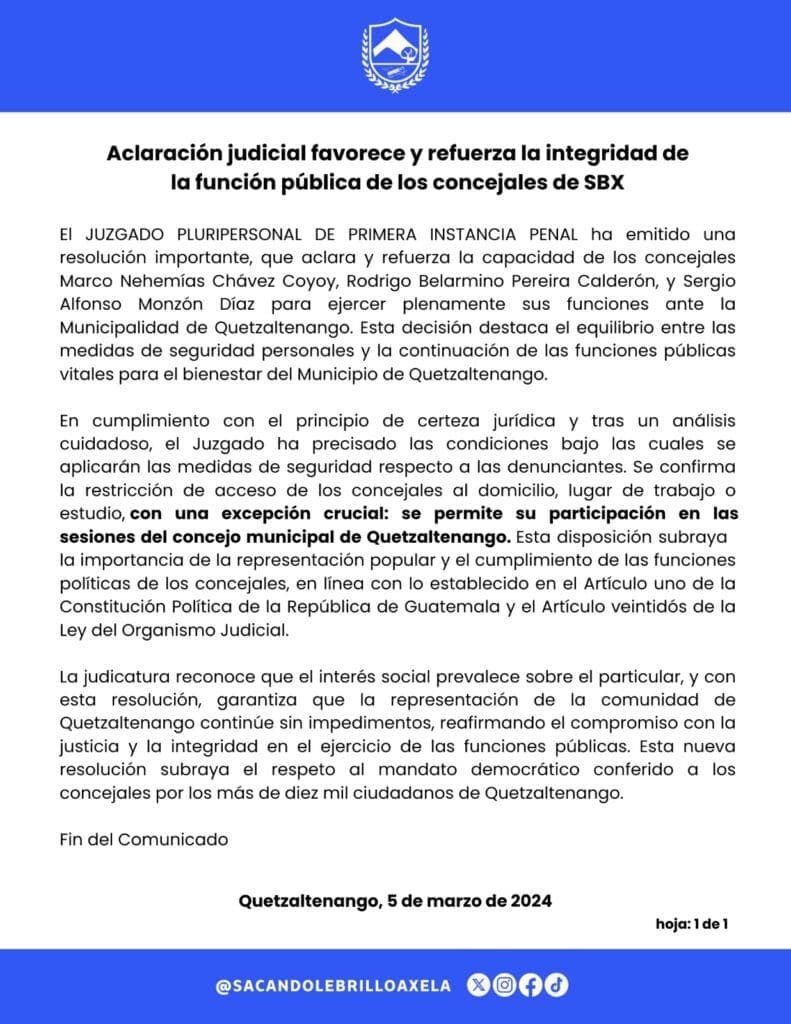 Aclaración judicial favorece y refuerza la integridad de la función pública de los concejales de SBX

El JUZGADO PLURIPERSONAL DE PRIMERA INSTANCIA PENAL ha emitido una resolución importante, que aclara y refuerza la capacidad de los concejales Marco Nehemías Chávez Coyoy, Rodrigo Belarmino Pereira Calderón, y Sergio Alfonso Monzón Díaz para ejercer plenamente sus funciones ante la Municipalidad de Quetzaltenango. Esta decisión destaca el equilibrio entre las medidas de seguridad personales y la continuación de las funciones públicas vitales para el bienestar del Municipio de Quetzaltenango.

En cumplimiento con el principio de certeza jurídica y tras un análisis cuidadoso, el Juzgado ha precisado las condiciones bajo las cuales se aplicarán las medidas de seguridad respecto a las denunciantes. Se confirma la restricción de acceso de los concejales al domicilio, lugar de trabajo o estudio, con una excepción crucial: se permite su participación en las sesiones del concejo municipal de Quetzaltenango. Esta disposición subraya la importancia de la representación popular y el cumplimiento de las funciones políticas de los concejales, en línea con lo establecido en el Artículo uno de la Constitución Política de la República de Guatemala y el Artículo veintidós de la Ley del Organismo Judicial.

La judicatura reconoce que el interés social prevalece sobre el particular, y con esta resolución, garantiza que la representación de la comunidad de Quetzaltenango continúe sin impedimentos, reafirmando el compromiso con la justicia y la integridad en el ejercicio de las funciones públicas. Esta nueva resolución subraya el respeto al mandato democrático conferido a los concejales por los más de diez mil ciudadanos de Quetzaltenango.

Fin del Comunicado

Quetzaltenango, 5 de marzo de 2024

hoja: 1 de 1

@SACANDOLEBRILLOAXELA